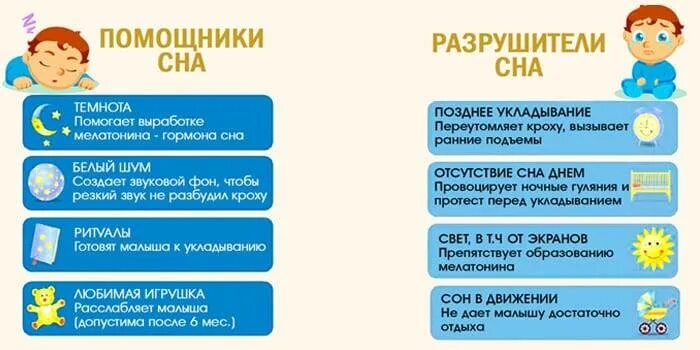 ПОМОЩНИКИ СНА

ТЕМНОТА
Помогает выработке мелатонина - гормона сна

БЕЛЫЙ ШУМ
Создает звуковой фон, чтобы резкий звук не разбудил кроху

РИТУАЛЫ
Готовят малыша к укладыванию

ЛЮБИМАЯ ИГРУШКА
Расслабляет малыша (допустима после 6 мес.)

РАЗРУШИТЕЛИ СНА

ПОЗДНЕЕ УКЛАДЫВАНИЕ
Переутомляет кроху, вызывает ранние подъемы

ОТСУТСТВИЕ СНА ДНЕМ
Провоцирует ночные гуляния и протест перед укладыванием

СВЕТ, В Т.Ч ОТ ЭКРАНОВ
Препятствует образованию мелатонина

СОН В ДВИЖЕНИИ
Не дает малышу достаточно отдыха